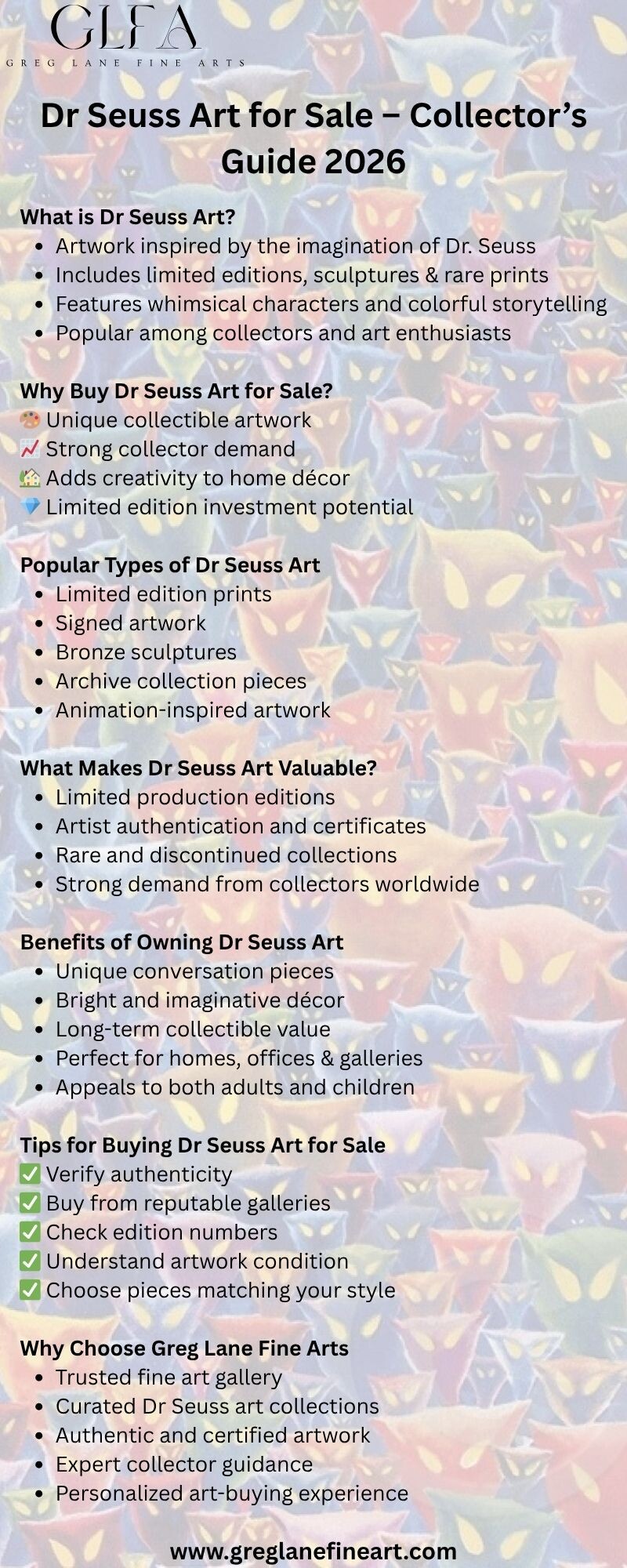 GLFA
GREG LANE FINE ARTS

Dr Seuss Art for Sale – Collector's Guide 2026

What is Dr Seuss Art?
- Artwork inspired by the imagination of Dr. Seuss
- Includes limited editions, sculptures & rare prints
- Features whimsical characters and colorful storytelling
- Popular among collectors and art enthusiasts

Why Buy Dr Seuss Art for Sale?
🎨 Unique collectible artwork
📈 Strong collector demand
🏡 Adds creativity to home décor
💎 Limited edition investment potential

Popular Types of Dr Seuss Art
- Limited edition prints
- Signed artwork
- Bronze sculptures
- Archive collection pieces
- Animation-inspired artwork

What Makes Dr Seuss Art Valuable?
- Limited production editions
- Artist authentication and certificates
- Rare and discontinued collections
- Strong demand from collectors worldwide

Benefits of Owning Dr Seuss Art
- Unique conversation pieces
- Bright and imaginative décor
- Long-term collectible value
- Perfect for homes, offices & galleries
- Appeals to both adults and children

Tips for Buying Dr Seuss Art for Sale
✅ Verify authenticity
✅ Buy from reputable galleries
✅ Check edition numbers
✅ Understand artwork condition
✅ Choose pieces matching your style

Why Choose Greg Lane Fine Arts
- Trusted fine art gallery
- Curated Dr Seuss art collections
- Authentic and certified artwork
- Expert collector guidance
- Personalized art-buying experience

www.greglanefineart.com